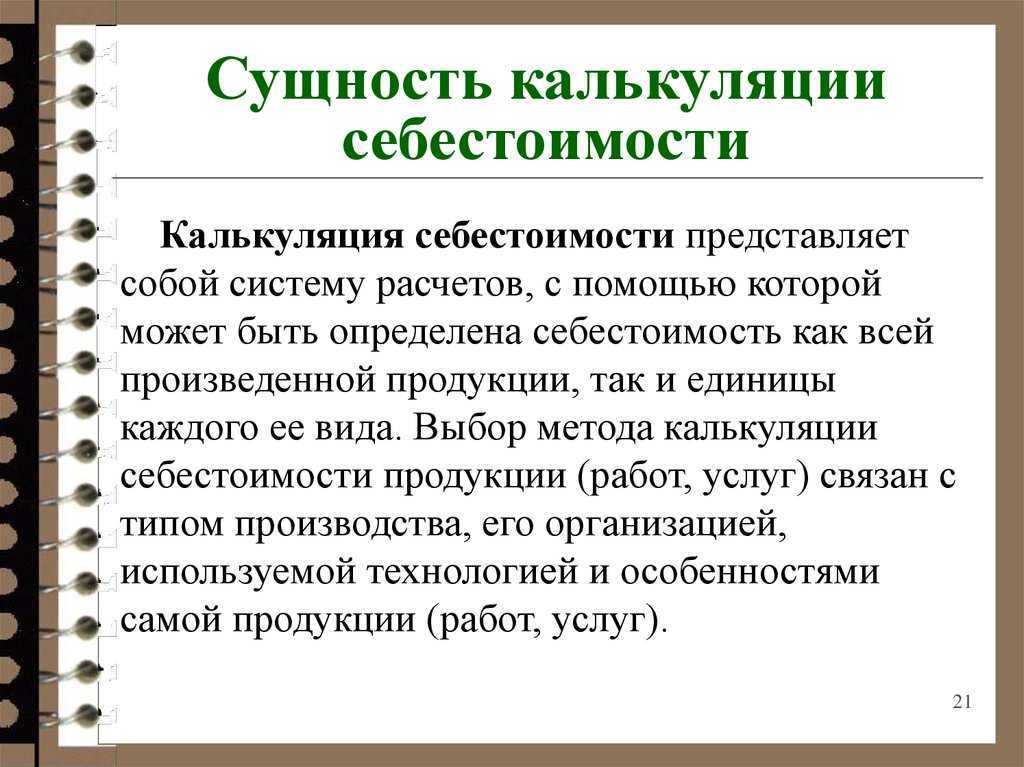 Сущность калькуляции себестоимости

Калькуляция себестоимости представляет собой систему расчетов, с помощью которой может быть определена себестоимость как всей произведенной продукции, так и единицы каждого ее вида. Выбор метода калькуляции себестоимости продукции (работ, услуг) связан с типом производства, его организацией, используемой технологией и особенностями самой продукции (работ, услуг).

21